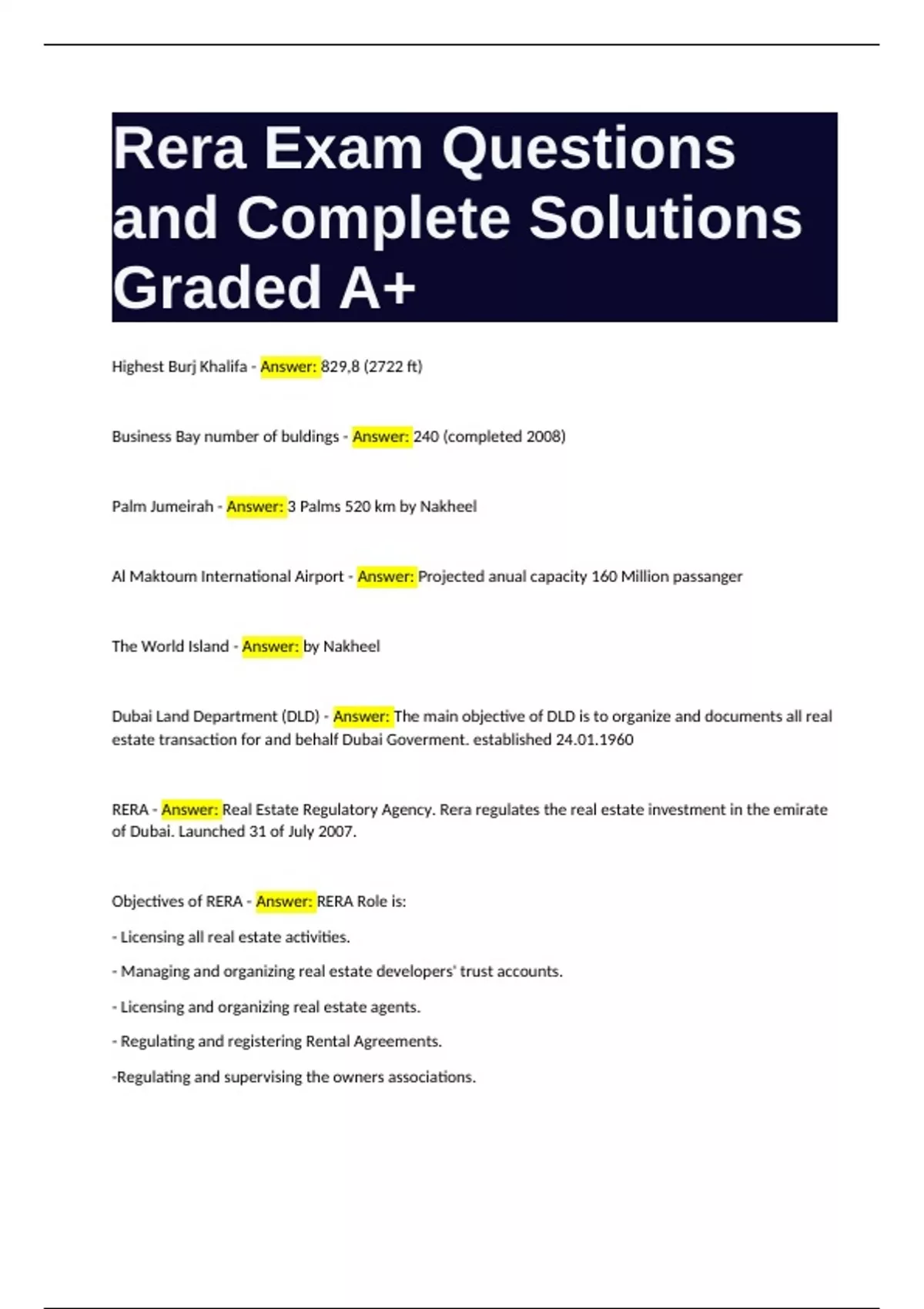 Rera Exam Questions and Complete Solutions Graded A+

Highest Burj Khalifa - Answer: 829,8 (2722 ft)

Business Bay number of buldings - Answer: 240 (completed 2008)

Palm Jumeirah - Answer: 3 Palms 520 km by Nakheel

Al Maktoum International Airport - Answer: Projected anual capacity 160 Million passanger

The World Island - Answer: by Nakheel

Dubai Land Department (DLD) - Answer: The main objective of DLD is to organize and documents all real estate transaction for and behalf Dubai Goverment. established 24.01.1960

RERA - Answer: Real Estate Regulatory Agency. Rera regulates the real estate investment in the emirate of Dubai. Launched 31 of July 2007.

Objectives of RERA - Answer: RERA Role is:

- Licensing all real estate activities.

- Managing and organizing real estate developers' trust accounts.

- Licensing and organizing real estate agents.

- Regulating and registering Rental Agreements.

-Regulating and supervising the owners associations.